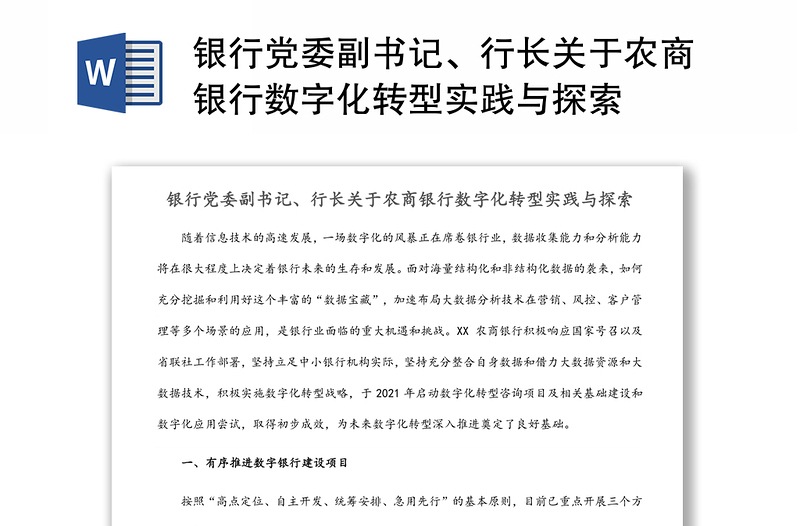 W

银行党委副书记、行长关于农商银行数字化转型实践与探索

银行党委副书记、行长关于农商银行数字化转型实践与探索

随着信息技术的高速发展，一场数字化的风暴正在席卷银行业，数据收集能力和分析能力将在很大程度上决定着银行未来的生存和发展。面对海量结构化和非结构化数据的袭来，如何充分挖掘和利用好这个丰富的“数据宝藏”，加速布局大数据分析技术在营销、风控、客户管理等多个场景的应用，是银行业面临的重大机遇和挑战。XX 农商银行积极响应国家号召以及省联社工作部署，坚持立足中小银行机构实际，坚持充分整合自身数据和借力大数据资源和大数据技术，积极实施数字化转型战略，于 2021 年启动数字化转型咨询项目及相关基础建设和数字化应用尝试，取得初步成效，为未来数字化转型深入推进奠定了良好基础。

一、有序推进数字银行建设项目

按照“高点定位、自主开发、统筹安排、急用先行”的基本原则，目前已重点开展三个方